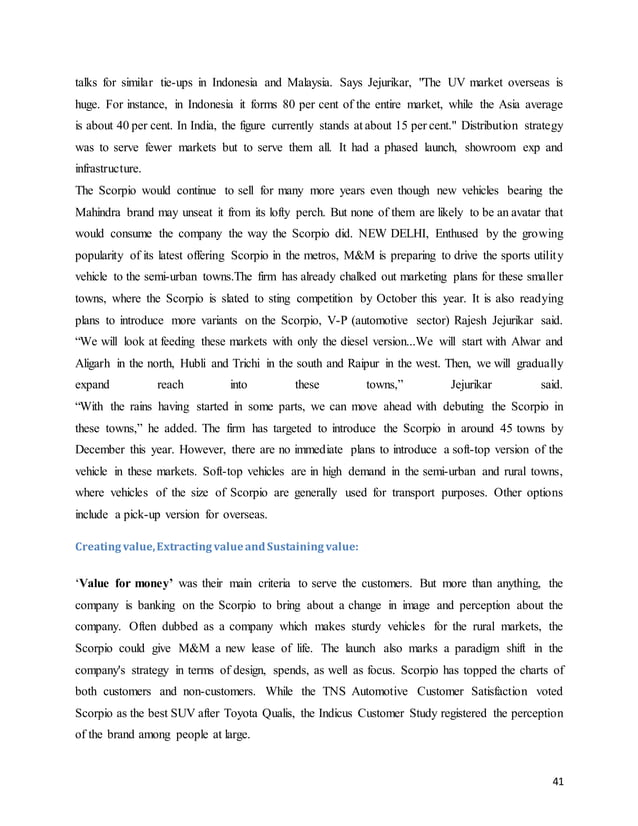 talks for similar tie-ups in Indonesia and Malaysia. Says Jejurikar, "The UV market overseas is huge. For instance, in Indonesia it forms 80 per cent of the entire market, while the Asia average is about 40 per cent. In India, the figure currently stands at about 15 per cent." Distribution strategy was to serve fewer markets but to serve them all. It had a phased launch, showroom exp and infrastructure.
The Scorpio would continue to sell for many more years even though new vehicles bearing the Mahindra brand may unseat it from its lofty perch. But none of them are likely to be an avatar that would consume the company the way the Scorpio did. NEW DELHI, Enthused by the growing popularity of its latest offering Scorpio in the metros, M&M is preparing to drive the sports utility vehicle to the semi-urban towns.The firm has already chalked out marketing plans for these smaller towns, where the Scorpio is slated to sting competition by October this year. It is also readying plans to introduce more variants on the Scorpio, V-P (automotive sector) Rajesh Jejurikar said. “We will look at feeding these markets with only the diesel version...We will start with Alwar and Aligarh in the north, Hubli and Trichi in the south and Raipur in the west. Then, we will gradually expand reach into these towns,” Jejurikar said.
“With the rains having started in some parts, we can move ahead with debuting the Scorpio in these towns,” he added. The firm has targeted to introduce the Scorpio in around 45 towns by December this year. However, there are no immediate plans to introduce a soft-top version of the vehicle in these markets. Soft-top vehicles are in high demand in the semi-urban and rural towns, where vehicles of the size of Scorpio are generally used for transport purposes. Other options include a pick-up version for overseas.

Creating value, Extracting value and Sustaining value:

‘Value for money’ was their main criteria to serve the customers. But more than anything, the company is banking on the Scorpio to bring about a change in image and perception about the company. Often dubbed as a company which makes sturdy vehicles for the rural markets, the Scorpio could give M&M a new lease of life. The launch also marks a paradigm shift in the company's strategy in terms of design, spends, as well as focus. Scorpio has topped the charts of both customers and non-customers. While the TNS Automotive Customer Satisfaction voted Scorpio as the best SUV after Toyota Qualis, the Indicus Customer Study registered the perception of the brand among people at large.

41